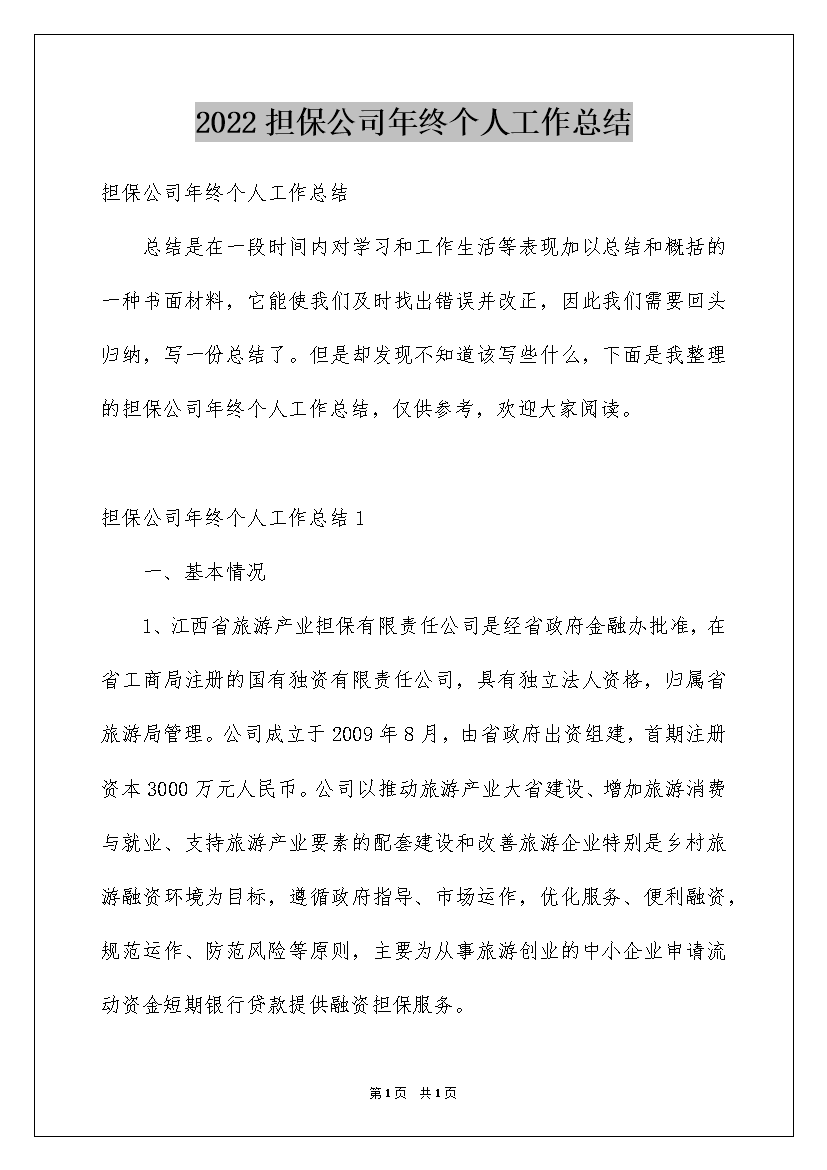 2022担保公司年终个人工作总结

担保公司年终个人工作总结

总结是在一段时间内对学习和工作生活等表现加以总结和概括的一种书面材料，它能使我们及时找出错误并改正，因此我们需要回头归纳，写一份总结了。但是却发现不知道该写些什么，下面是我整理的担保公司年终个人工作总结，仅供参考，欢迎大家阅读。

担保公司年终个人工作总结1

一、基本情况

1、江西省旅游产业担保有限责任公司是经省政府金融办批准，在省工商局注册的国有独资有限责任公司，具有独立法人资格，归属省旅游局管理。公司成立于2009年8月，由省政府出资组建，首期注册资本3000万元人民币。公司以推动旅游产业大省建设、增加旅游消费与就业、支持旅游产业要素的配套建设和改善旅游企业特别是乡村旅游融资环境为目标，遵循政府指导、市场运作，优化服务、便利融资，规范运作、防范风险等原则，主要为从事旅游创业的中小企业申请流动资金短期银行贷款提供融资担保服务。

第1页 共1页